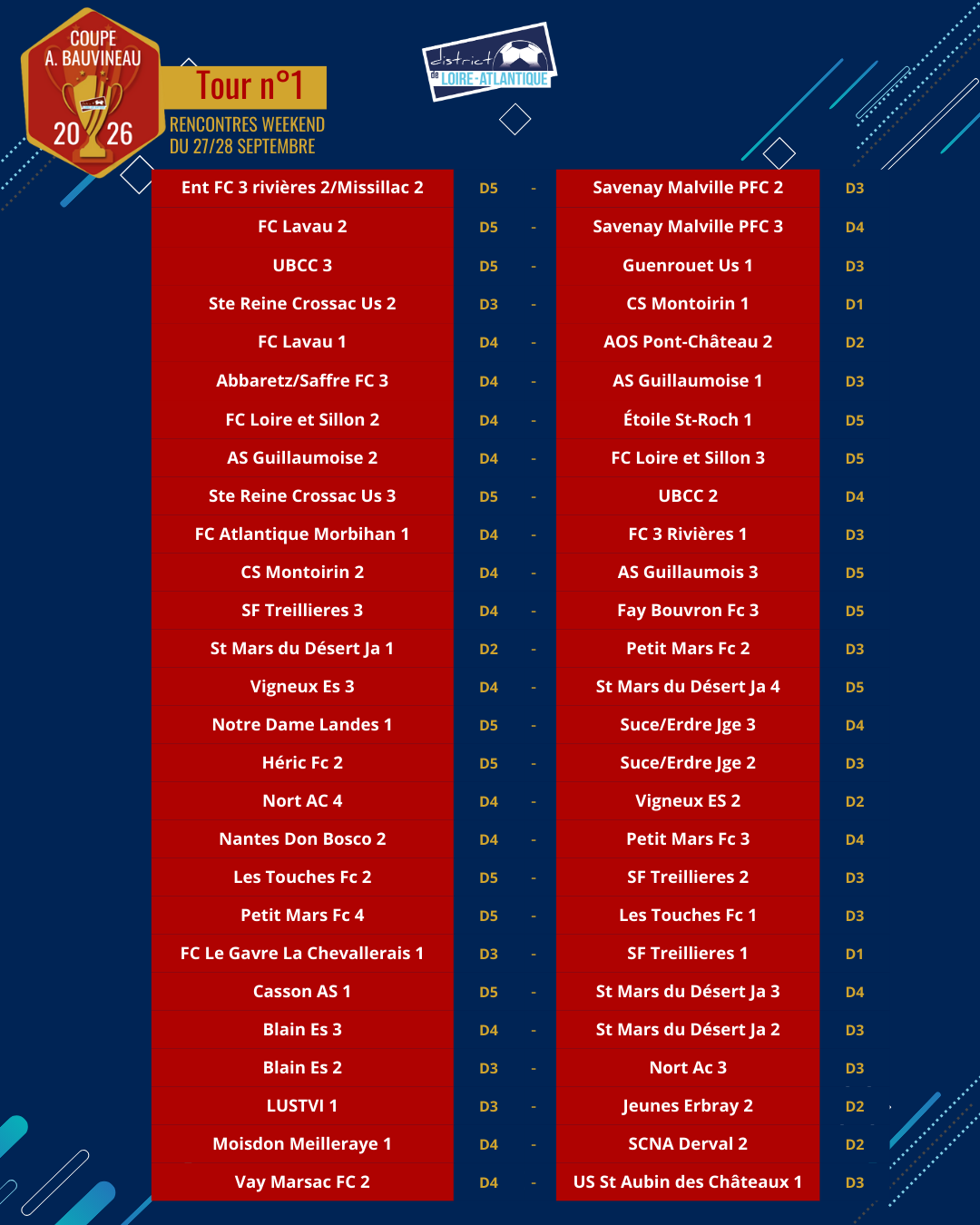 COUPE
A. BAUVINEAU
20 26

Tour n°1
RENCONTRES WEEKEND
DU 27/28 SEPTEMBRE

district de LOIRE-ATLANTIQUE

| | | | | |
|---|---|---|---|---|
| Ent FC 3 rivières 2/Missillac 2 | D5 | - | Savenay Malville PFC 2 | D3 |
| FC Lavau 2 | D5 | - | Savenay Malville PFC 3 | D4 |
| UBCC 3 | D5 | - | Guenrouet Us 1 | D3 |
| Ste Reine Crossac Us 2 | D3 | - | CS Montoirin 1 | D1 |
| FC Lavau 1 | D4 | - | AOS Pont-Château 2 | D2 |
| Abbaretz/Saffre FC 3 | D4 | - | AS Guillaumoise 1 | D3 |
| FC Loire et Sillon 2 | D4 | - | Étoile St-Roch 1 | D5 |
| AS Guillaumoise 2 | D4 | - | FC Loire et Sillon 3 | D5 |
| Ste Reine Crossac Us 3 | D5 | - | UBCC 2 | D4 |
| FC Atlantique Morbihan 1 | D4 | - | FC 3 Rivières 1 | D3 |
| CS Montoirin 2 | D4 | - | AS Guillaumois 3 | D5 |
| SF Treillieres 3 | D4 | - | Fay Bouvron Fc 3 | D5 |
| St Mars du Désert Ja 1 | D2 | - | Petit Mars Fc 2 | D3 |
| Vigneux Es 3 | D4 | - | St Mars du Désert Ja 4 | D5 |
| Notre Dame Landes 1 | D5 | - | Suce/Erdre Jge 3 | D4 |
| Héric Fc 2 | D5 | - | Suce/Erdre Jge 2 | D3 |
| Nort AC 4 | D4 | - | Vigneux ES 2 | D2 |
| Nantes Don Bosco 2 | D4 | - | Petit Mars Fc 3 | D4 |
| Les Touches Fc 2 | D5 | - | SF Treillieres 2 | D3 |
| Petit Mars Fc 4 | D5 | - | Les Touches Fc 1 | D3 |
| FC Le Gavre La Chevallerais 1 | D3 | - | SF Treillieres 1 | D1 |
| Casson AS 1 | D5 | - | St Mars du Désert Ja 3 | D4 |
| Blain Es 3 | D4 | - | St Mars du Désert Ja 2 | D3 |
| Blain Es 2 | D3 | - | Nort Ac 3 | D3 |
| LUSTVI 1 | D3 | - | Jeunes Erbray 2 | D2 |
| Moisdon Meilleraye 1 | D4 | - | SCNA Derval 2 | D2 |
| Vay Marsac FC 2 | D4 | - | US St Aubin des Châteaux 1 | D3 |